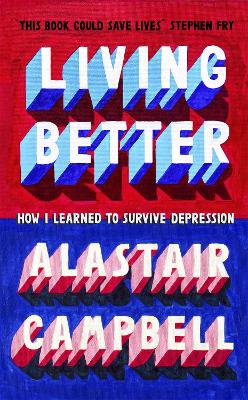 'THIS BOOK COULD SAVE LIVES' STEPHEN FRY

LIVING BETTER

HOW I LEARNED TO SURVIVE DEPRESSION

ALASTAIR CAMPBELL